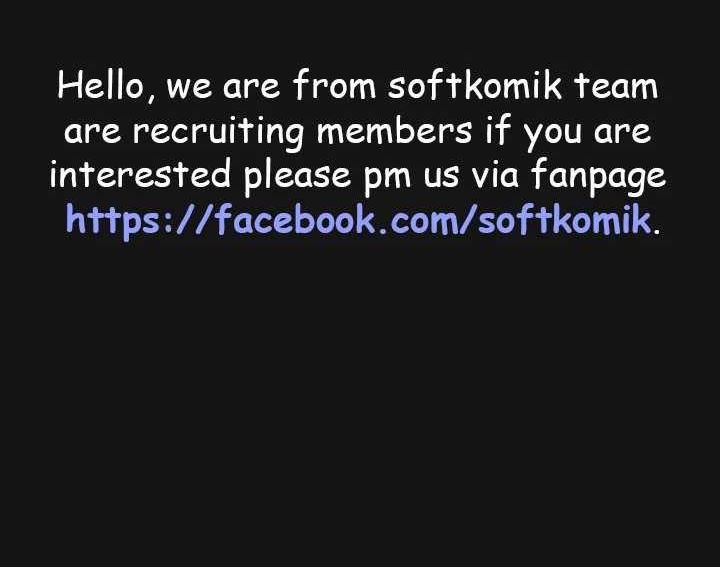 Hello, we are from softkomik team are recruiting members if you are interested please pm us via fanpage https://facebook.com/softkomik.